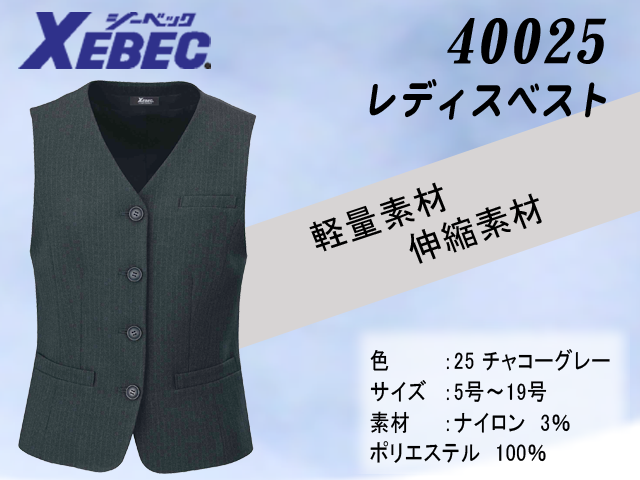 ジーベック
XEBEC

40025
レディスベスト

XEBEC

軽量素材
伸縮素材

色　　　:25 チャコーグレー
サイズ　:5号～19号
素材　　:ナイロン　3%
ポリエステル　100%